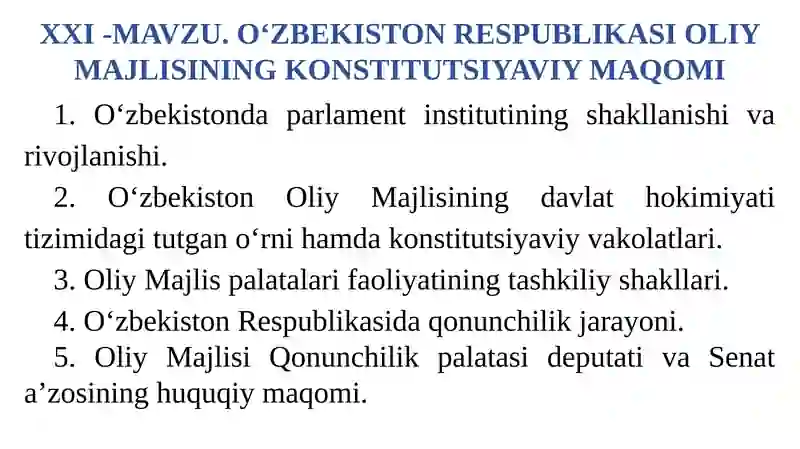 XXI -MAVZU. O‘ZBEKISTON RESPUBLIKASI OLIY MAJLISINING KONSTITUTSIYAVIY MAQOMI

1. O‘zbekistonda parlament institutining shakllanishi va rivojlanishi.

2. O‘zbekiston Oliy Majlisining davlat hokimiyati tizimidagi tutgan o‘rni hamda konstitutsiyaviy vakolatlari.

3. Oliy Majlis palatalari faoliyatining tashkiliy shakllari.

4. O‘zbekiston Respublikasida qonunchilik jarayoni.

5. Oliy Majlisi Qonunchilik palatasi deputati va Senat a’zosining huquqiy maqomi.